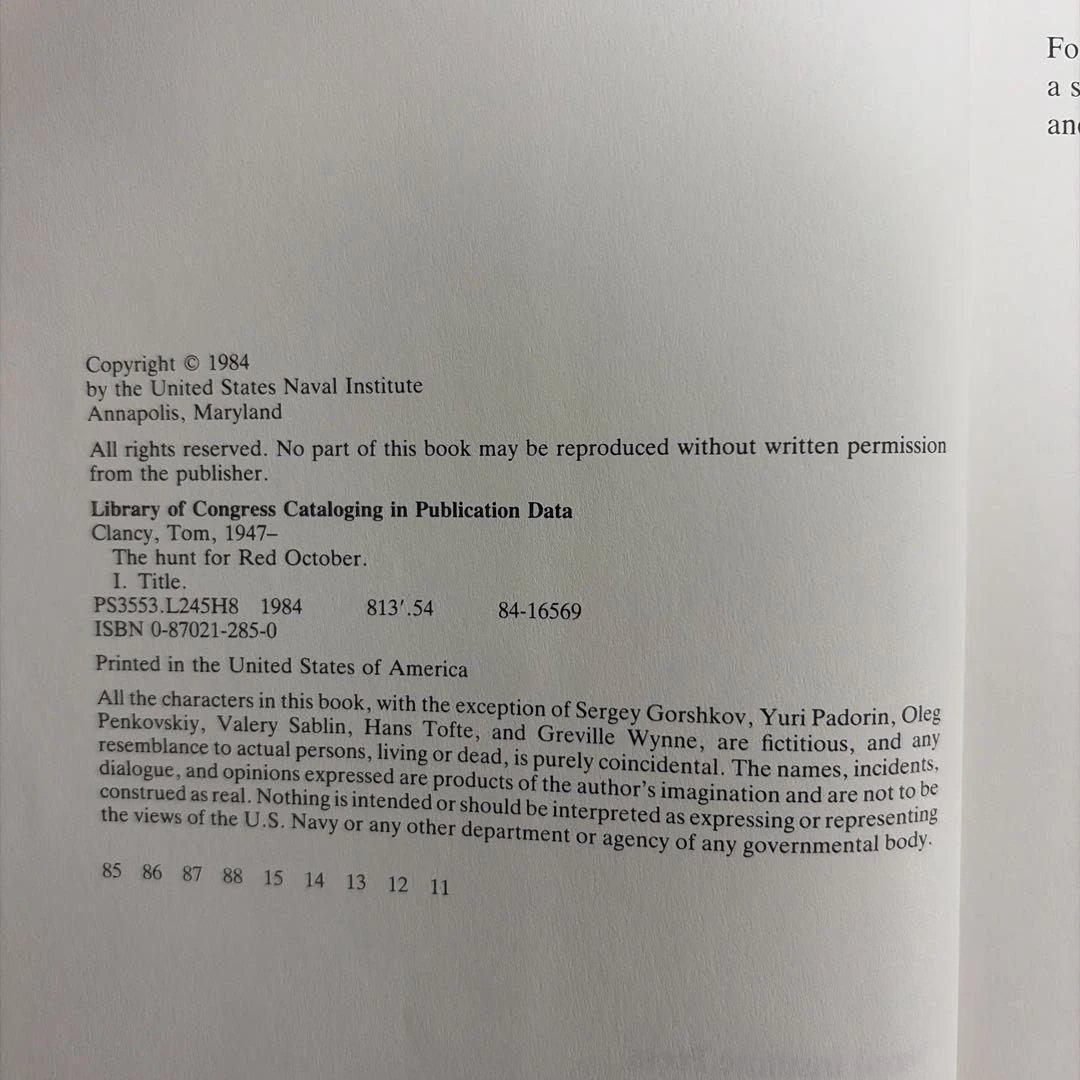 Copyright © 1984
by the United States Naval Institute
Annapolis, Maryland

All rights reserved. No part of this book may be reproduced without written permission from the publisher.

Library of Congress Cataloging in Publication Data
Clancy, Tom, 1947–
The hunt for Red October.
I. Title.
PS3553.L245H8 1984 813′.54 84-16569
ISBN 0-87021-285-0

Printed in the United States of America

All the characters in this book, with the exception of Sergey Gorshkov, Yuri Padorin, Oleg Penkovskiy, Valery Sablin, Hans Tofte, and Greville Wynne, are fictitious, and any resemblance to actual persons, living or dead, is purely coincidental. The names, incidents, dialogue, and opinions expressed are products of the author's imagination and are not to be construed as real. Nothing is intended or should be interpreted as expressing or representing the views of the U.S. Navy or any other department or agency of any governmental body.

85 86 87 88 15 14 13 12 11

Fo
a s
an